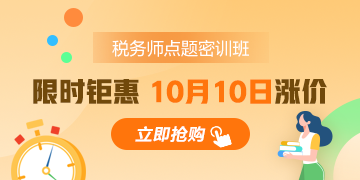 税务师点题密训班

限时钜惠 10月10日涨价

立即抢购